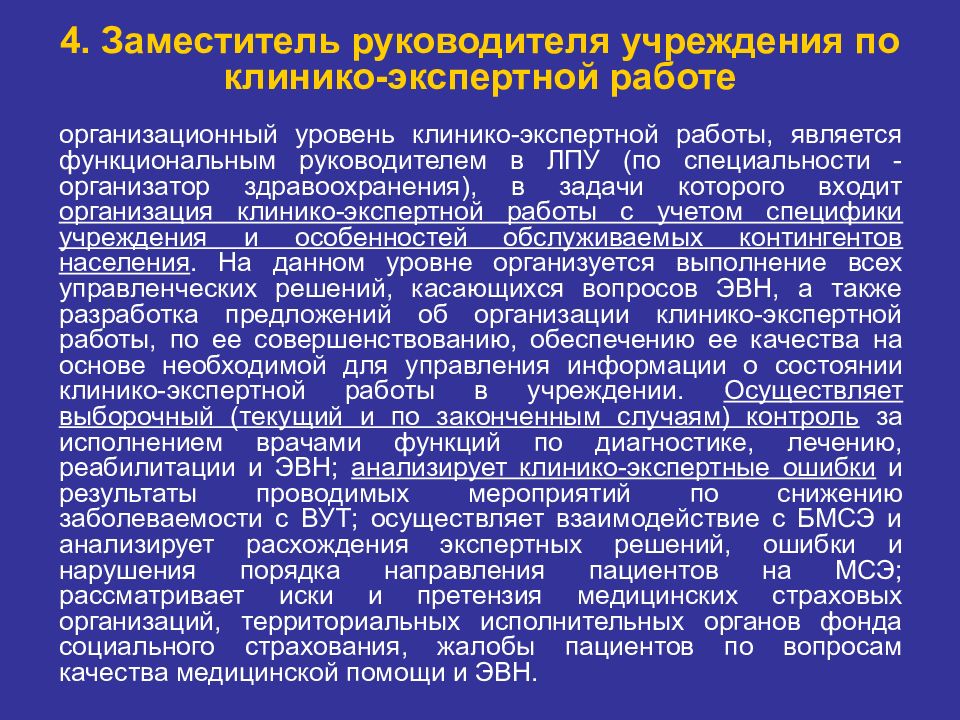 4. Заместитель руководителя учреждения по клинико-экспертной работе

организационный уровень клинико-экспертной работы, является функциональным руководителем в ЛПУ (по специальности - организатор здравоохранения), в задачи которого входит организация клинико-экспертной работы с учетом специфики учреждения и особенностей обслуживаемых контингентов населения. На данном уровне организуется выполнение всех управленческих решений, касающихся вопросов ЭВН, а также разработка предложений об организации клинико-экспертной работы, по ее совершенствованию, обеспечению ее качества на основе необходимой для управления информации о состоянии клинико-экспертной работы в учреждении. Осуществляет выборочный (текущий и по законченным случаям) контроль за исполнением врачами функций по диагностике, лечению, реабилитации и ЭВН; анализирует клинико-экспертные ошибки и результаты проводимых мероприятий по снижению заболеваемости с ВУТ; осуществляет взаимодействие с БМСЭ и анализирует расхождения экспертных решений, ошибки и нарушения порядка направления пациентов на МСЭ; рассматривает иски и претензия медицинских страховых организаций, территориальных исполнительных органов фонда социального страхования, жалобы пациентов по вопросам качества медицинской помощи и ЭВН.